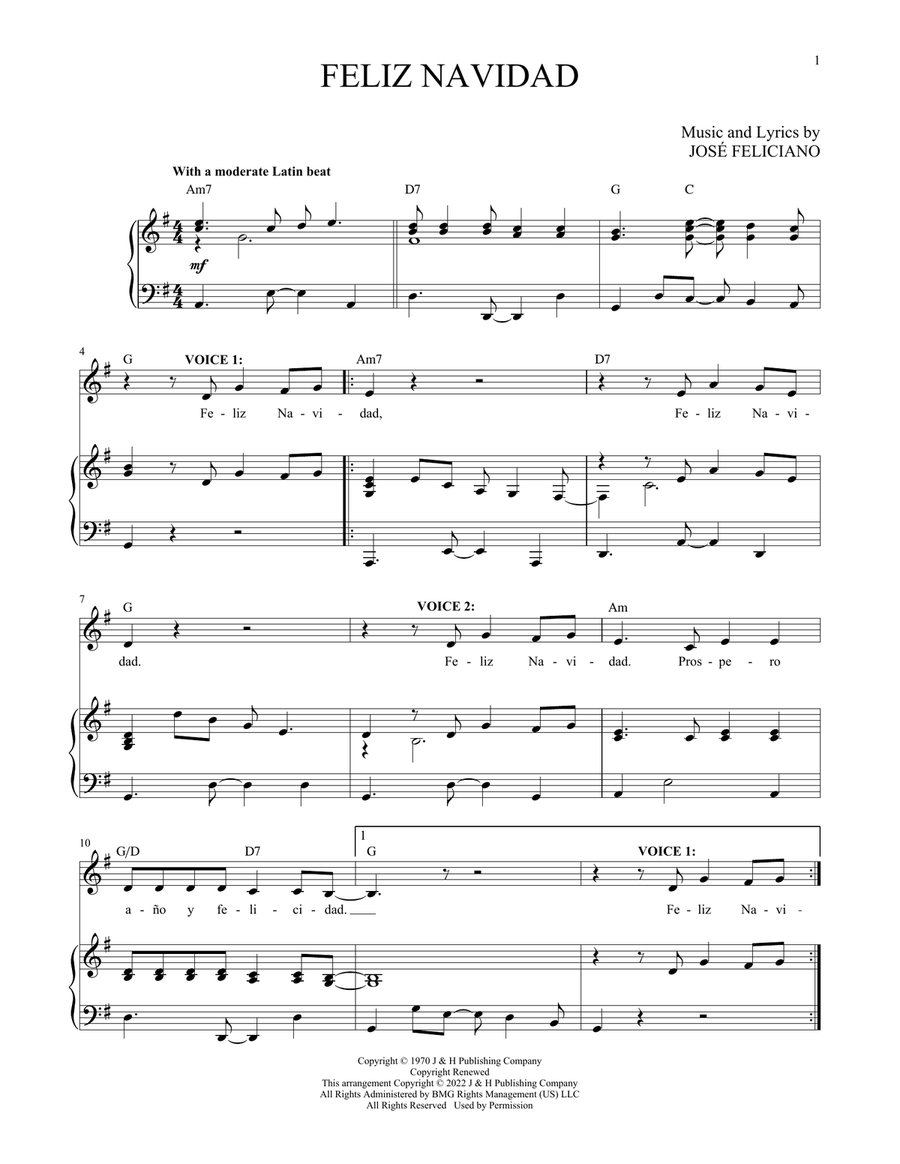 1

FELIZ NAVIDAD

Music and Lyrics by
JOSÉ FELICIANO

With a moderate Latin beat

Am7 D7 G C

mf

4
G VOICE 1: Am7 D7

Fe - liz Na - vi - dad, Fe - liz Na - vi -

7
G VOICE 2: Am

dad. Fe - liz Na - vi - dad. Pros - pe - ro

10
G/D D7 1
G VOICE 1:

a - ño y fe - li - ci - dad. Fe - liz Na - vi -

Copyright © 1970 J & H Publishing Company
Copyright Renewed
This arrangement Copyright © 2022 J & H Publishing Company
All Rights Administered by BMG Rights Management (US) LLC
All Rights Reserved Used by Permission